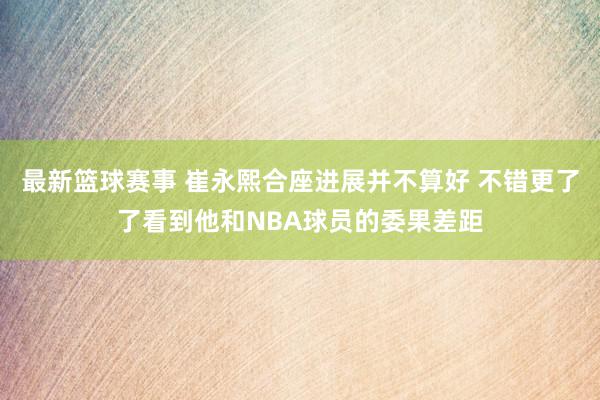 最新篮球赛事 崔永熙合座进展并不算好 不错更了了看到他和NBA球员的委果差距